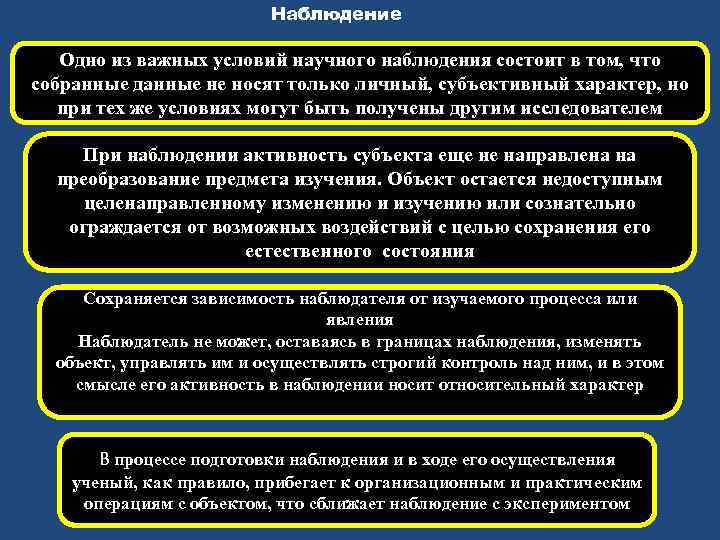 Наблюдение

Одно из важных условий научного наблюдения состоит в том, что собранные данные не носят только личный, субъективный характер, но при тех же условиях могут быть получены другим исследователем

При наблюдении активность субъекта еще не направлена на преобразование предмета изучения. Объект остается недоступным целенаправленному изменению и изучению или сознательно ограждается от возможных воздействий с целью сохранения его естественного состояния

Сохраняется зависимость наблюдателя от изучаемого процесса или явления
Наблюдатель не может, оставаясь в границах наблюдения, изменять объект, управлять им и осуществлять строгий контроль над ним, и в этом смысле его активность в наблюдении носит относительный характер

В процессе подготовки наблюдения и в ходе его осуществления ученый, как правило, прибегает к организационным и практическим операциям с объектом, что сближает наблюдение с экспериментом